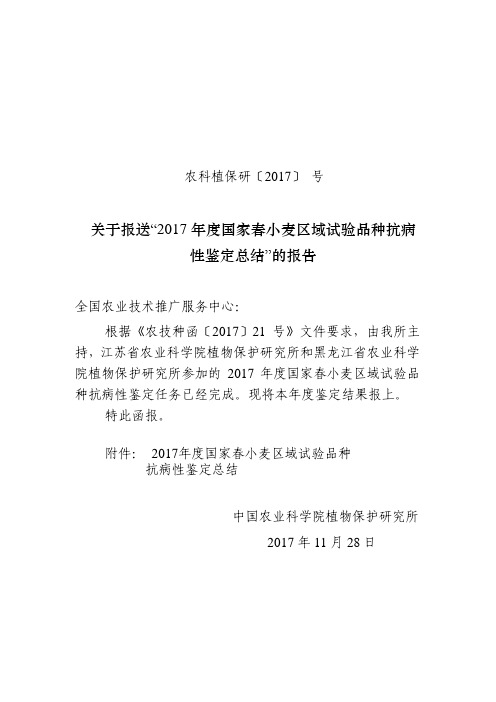 农科植保研〔2017〕 号

关于报送“2017 年度国家春小麦区域试验品种抗病性鉴定总结”的报告

全国农业技术推广服务中心:

根据《农技种函〔2017〕21 号》文件要求，由我所主持，江苏省农业科学院植物保护研究所和黑龙江省农业科学院植物保护研究所参加的 2017 年度国家春小麦区域试验品种抗病性鉴定任务已经完成。现将本年度鉴定结果报上。

特此函报。

附件： 2017年度国家春小麦区域试验品种抗病性鉴定总结

中国农业科学院植物保护研究所

2017 年 11 月 28 日